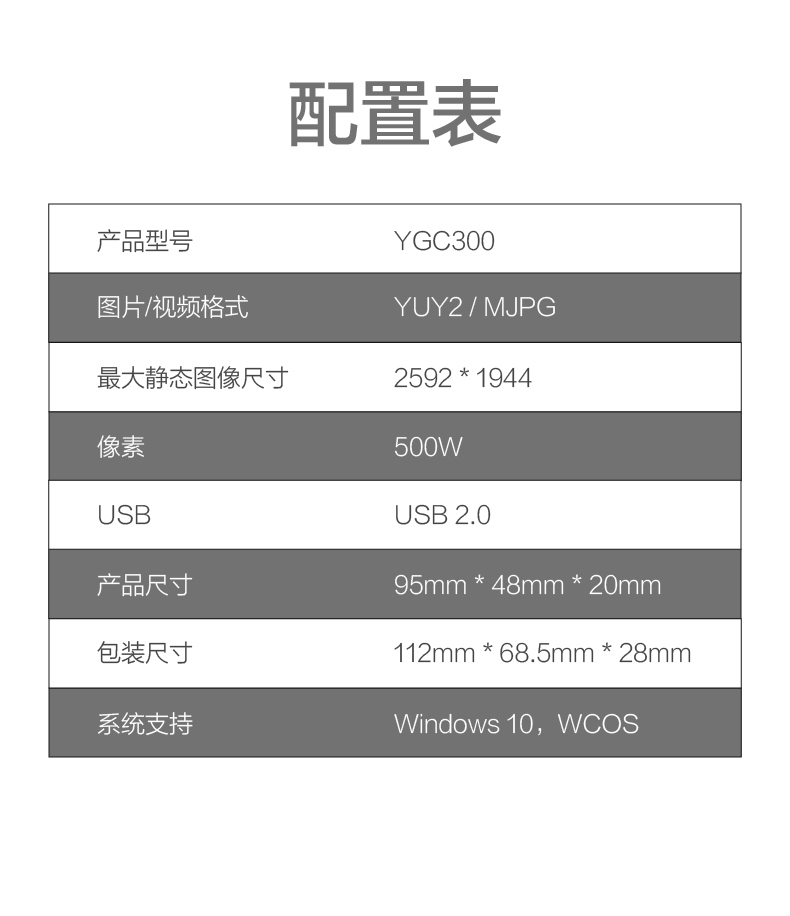 配置表

| 产品型号 | YGC300 |
|---|---|
| 图片/视频格式 | YUY2 / MJPG |
| 最大静态图像尺寸 | 2592 * 1944 |
| 像素 | 500W |
| USB | USB 2.0 |
| 产品尺寸 | 95mm * 48mm * 20mm |
| 包装尺寸 | 112mm * 68.5mm * 28mm |
| 系统支持 | Windows 10，WCOS |